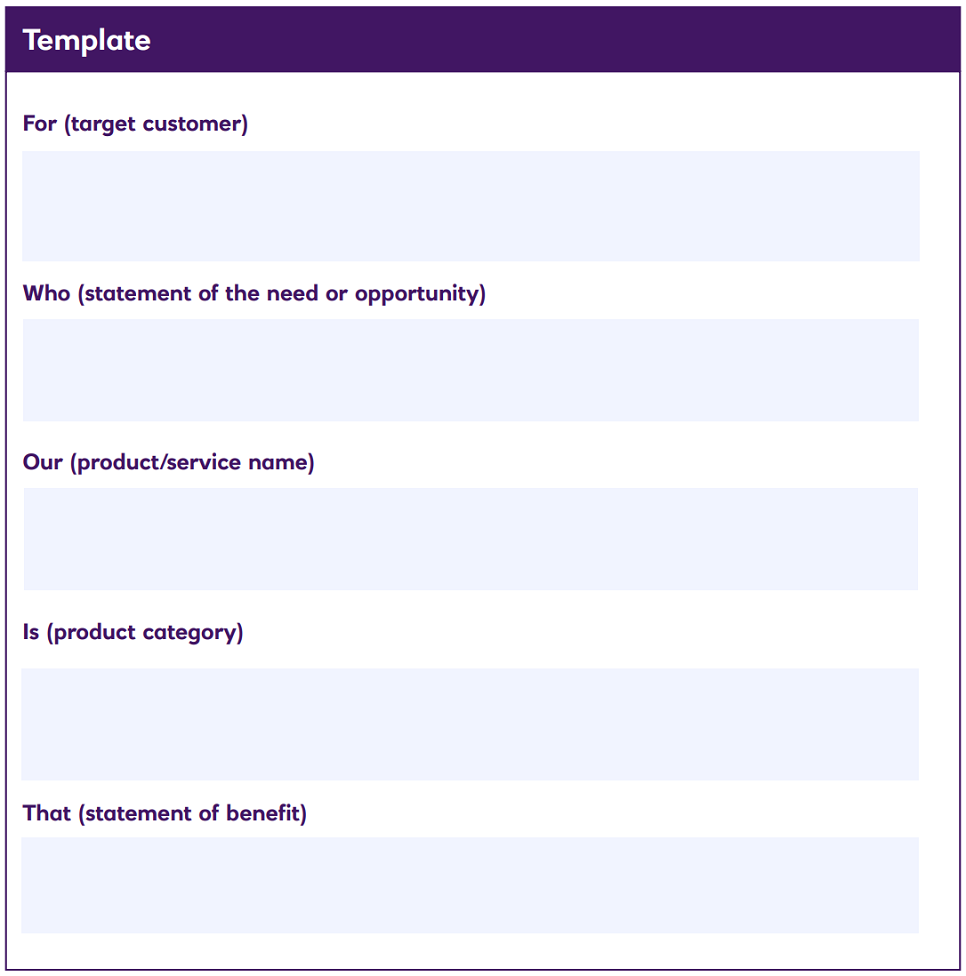 Template

For (target customer)

Who (statement of the need or opportunity)

Our (product/service name)

Is (product category)

That (statement of benefit)